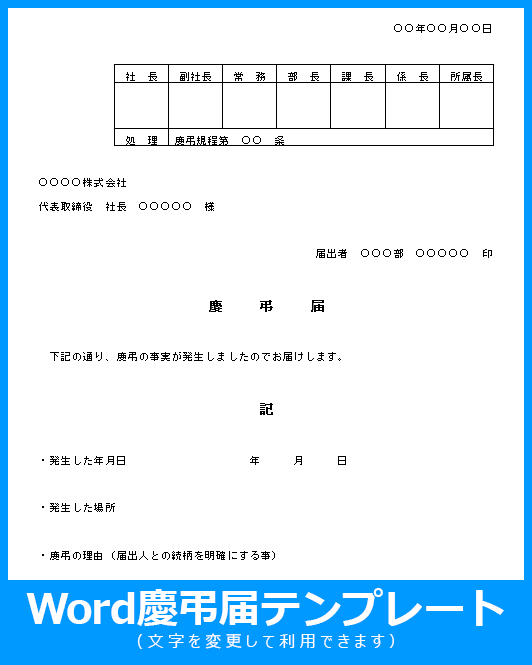 ○○年○○月○○日

| 社　長 | 副社長 | 常　務 | 部　長 | 課　長 | 係　長 | 所属長 |
|---|---|---|---|---|---|---|
| | | | | | | |
| 処　理 | 慶弔規程第　○○　条 | | | | | |

○○○○株式会社

代表取締役　社長　○○○○○　様

届出者　○○○部　○○○○○　印

慶　弔　届

下記の通り、慶弔の事実が発生しましたのでお届けします。

記

・発生した年月日　　年　月　日

・発生した場所

・慶弔の理由（届出人との続柄を明確にする事）

Word慶弔届テンプレート

（文字を変更して利用できます）